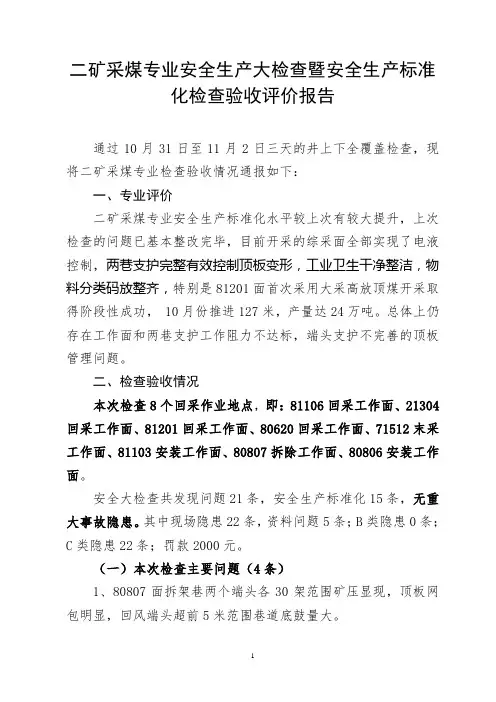 二矿采煤专业安全生产大检查暨安全生产标准化检查验收评价报告

通过10月31日至11月2日三天的井上下全覆盖检查，现将二矿采煤专业检查验收情况通报如下：

一、专业评价

二矿采煤专业安全生产标准化水平较上次有较大提升，上次检查的问题已基本整改完毕，目前开采的综采面全部实现了电液控制，两巷支护完整有效控制顶板变形，工业卫生干净整洁，物料分类码放整齐，特别是81201面首次采用大采高放顶煤开采取得阶段性成功，10月份推进127米，产量达24万吨。总体上仍存在工作面和两巷支护工作阻力不达标，端头支护不完善的顶板管理问题。

二、检查验收情况

本次检查8个回采作业地点，即：81106回采工作面、21304回采工作面、81201回采工作面、80620回采工作面、71512末采工作面、81103安装工作面、80807拆除工作面、80806安装工作面。

安全大检查共发现问题21条，安全生产标准化15条，无重大事故隐患。其中现场隐患22条，资料问题5条；B类隐患0条；C类隐患22条；罚款2000元。

（一）本次检查主要问题（4条）

1、80807面拆架巷两个端头各30架范围矿压显现，顶板网包明显，回风端头超前5米范围巷道底鼓量大。

1